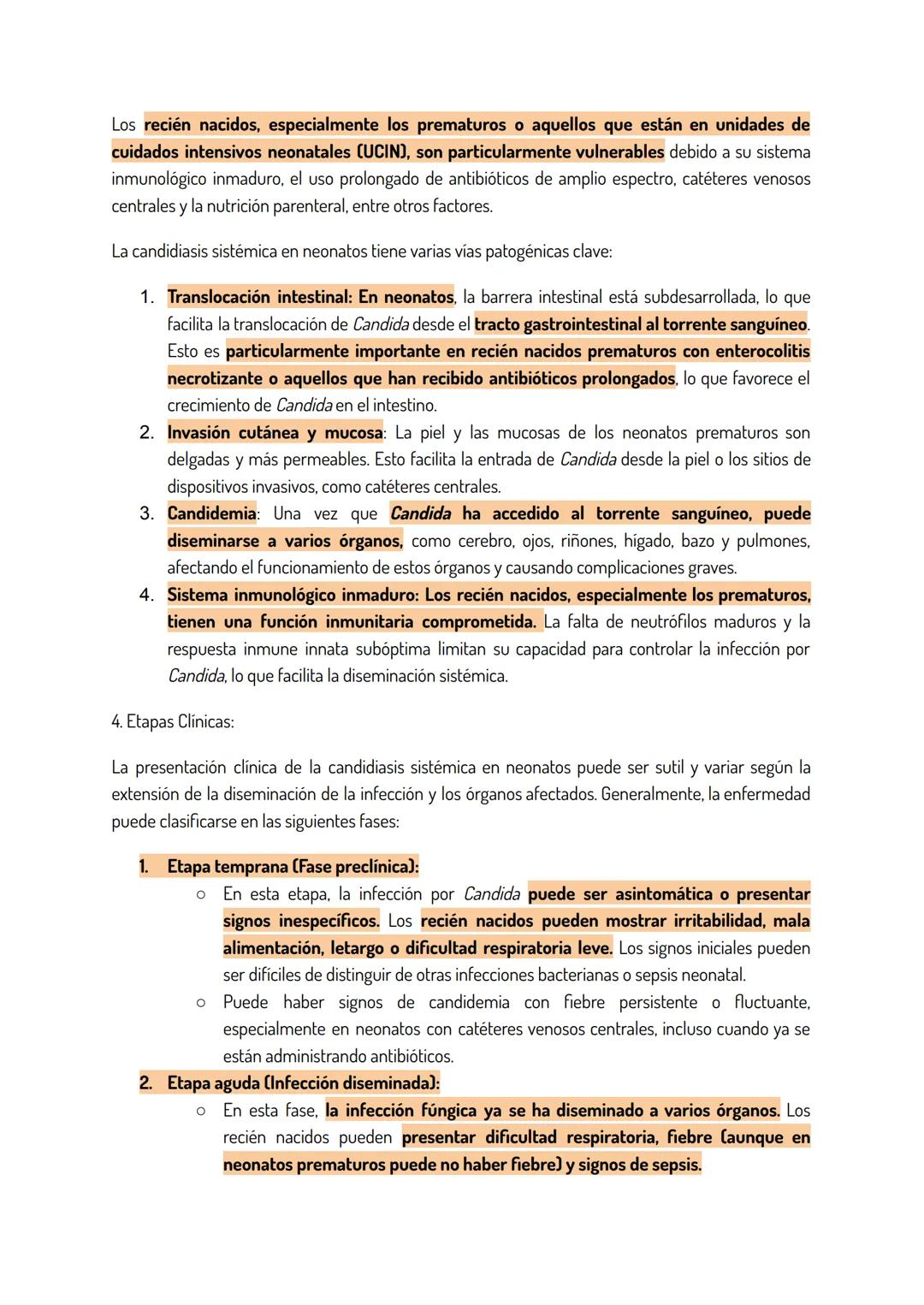 Los recién nacidos, especialmente los prematuros o aquellos que están en unidades de cuidados intensivos neonatales (UCIN), son particularmente vulnerables debido a su sistema inmunológico inmaduro, el uso prolongado de antibióticos de amplio espectro, catéteres venosos centrales y la nutrición parenteral, entre otros factores.

La candidiasis sistémica en neonatos tiene varias vías patogénicas clave:

1. Translocación intestinal: En neonatos, la barrera intestinal está subdesarrollada, lo que facilita la translocación de Candida desde el tracto gastrointestinal al torrente sanguíneo. Esto es particularmente importante en recién nacidos prematuros con enterocolitis necrotizante o aquellos que han recibido antibióticos prolongados, lo que favorece el crecimiento de Candida en el intestino.
2. Invasión cutánea y mucosa: La piel y las mucosas de los neonatos prematuros son delgadas y más permeables. Esto facilita la entrada de Candida desde la piel o los sitios de dispositivos invasivos, como catéteres centrales.
3. Candidemia: Una vez que Candida ha accedido al torrente sanguíneo, puede diseminarse a varios órganos, como cerebro, ojos, riñones, hígado, bazo y pulmones, afectando el funcionamiento de estos órganos y causando complicaciones graves.
4. Sistema inmunológico inmaduro: Los recién nacidos, especialmente los prematuros, tienen una función inmunitaria comprometida. La falta de neutrófilos maduros y la respuesta inmune innata subóptima limitan su capacidad para controlar la infección por Candida, lo que facilita la diseminación sistémica.

4. Etapas Clínicas:

La presentación clínica de la candidiasis sistémica en neonatos puede ser sutil y variar según la extensión de la diseminación de la infección y los órganos afectados. Generalmente, la enfermedad puede clasificarse en las siguientes fases:

1. Etapa temprana (Fase preclínica):
○ En esta etapa, la infección por Candida puede ser asintomática o presentar signos inespecíficos. Los recién nacidos pueden mostrar irritabilidad, mala alimentación, letargo o dificultad respiratoria leve. Los signos iniciales pueden ser difíciles de distinguir de otras infecciones bacterianas o sepsis neonatal.
○ Puede haber signos de candidemia con fiebre persistente o fluctuante, especialmente en neonatos con catéteres venosos centrales, incluso cuando ya se están administrando antibióticos.
2. Etapa aguda (Infección diseminada):
○ En esta fase, la infección fúngica ya se ha diseminado a varios órganos. Los recién nacidos pueden presentar dificultad respiratoria, fiebre (aunque en neonatos prematuros puede no haber fiebre) y signos de sepsis.